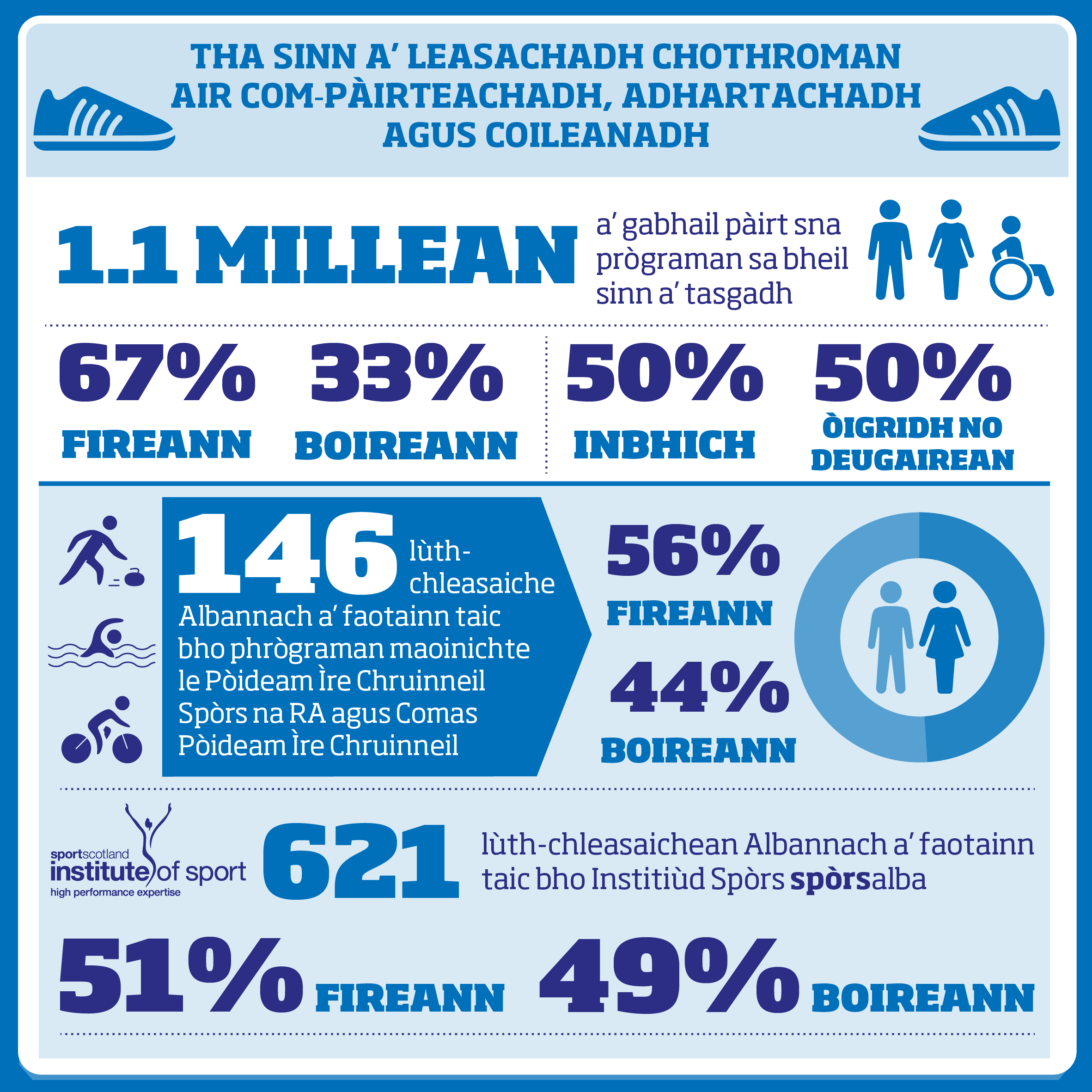 THA SINN A' LEASACHADH CHOTHROMAN AIR COM-PÀIRTEACHADH, ADHARTACHADH AGUS COILEANADH

1.1 MILLEAN a' gabhail pàirt sna prògraman sa bheil sinn a' tasgadh

67% FIREANN

33% BOIREANN

50% INBHICH

50% ÒIGRIDH NO DEUGAIREAN

146 lùth-chleasaiche Albannach a' faotainn taic bho phrògraman maoinichte le Pòideam Ìre Chruinneil Spòrs na RA agus Comas Pòideam Ìre Chruinneil

56% FIREANN

44% BOIREANN

sportscotland institute of sport high performance expertise

621 lùth-chleasaichean Albannach a' faotainn taic bho Institiùd Spòrs spòrsalba

51% FIREANN

49% BOIREANN